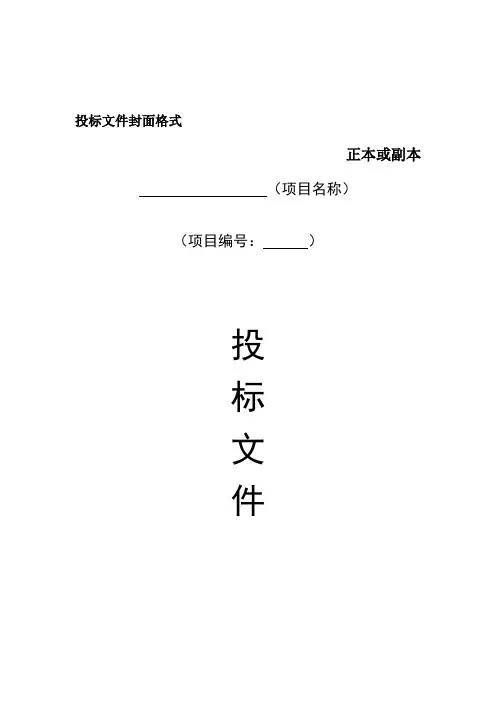 投标文件封面格式

正本或副本

____（项目名称）

（项目编号：____）

投

标

文

件